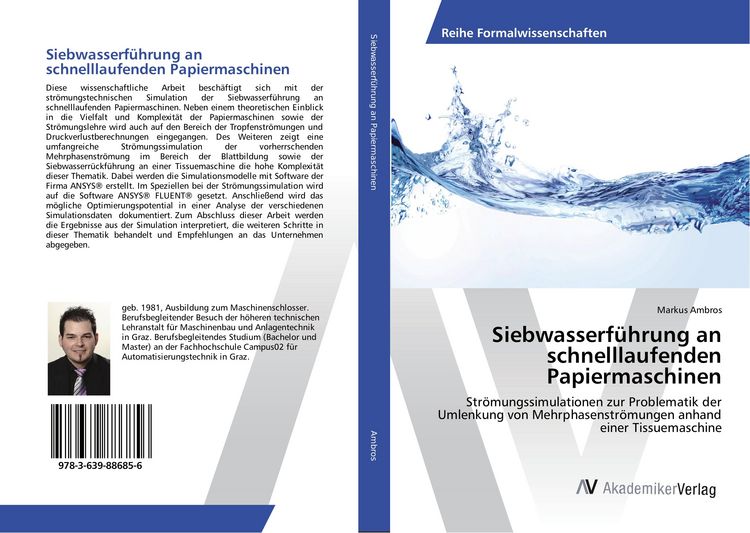 Siebwasserführung an schnelllaufenden Papiermaschinen

Diese wissenschaftliche Arbeit beschäftigt sich mit der strömungstechnischen Simulation der Siebwasserführung an schnelllaufenden Papiermaschinen. Neben einem theoretischen Einblick in die Vielfalt und Komplexität der Papiermaschinen sowie der Strömungslehre wird auch auf den Bereich der Tropfenströmungen und Druckverlustberechnungen eingegangen. Des Weiteren zeigt eine umfangreiche Strömungssimulation der vorherrschenden Mehrphasenströmung im Bereich der Blattbildung sowie der Siebwasserrückführung an einer Tissuemaschine die hohe Komplexität dieser Thematik. Dabei werden die Simulationsmodelle mit Software der Firma ANSYS® erstellt. Im Speziellen bei der Strömungssimulation wird auf die Software ANSYS® FLUENT® gesetzt. Anschließend wird das mögliche Optimierungspotential in einer Analyse der verschiedenen Simulationsdaten dokumentiert. Zum Abschluss dieser Arbeit werden die Ergebnisse aus der Simulation interpretiert, die weiteren Schritte in dieser Thematik behandelt und Empfehlungen an das Unternehmen abgegeben.

geb. 1981, Ausbildung zum Maschinenschlosser. Berufsbegleitender Besuch der höheren technischen Lehranstalt für Maschinenbau und Anlagentechnik in Graz. Berufsbegleitendes Studium (Bachelor und Master) an der Fachhochschule Campus02 für Automatisierungstechnik in Graz.

978-3-639-88685-6

Siebwasserführung an Papiermaschinen

Ambros

Reihe Formalwissenschaften

Markus Ambros

Siebwasserführung an schnelllaufenden Papiermaschinen

Strömungssimulationen zur Problematik der Umlenkung von Mehrphasenströmungen anhand einer Tissuemaschine

AV AkademikerVerlag